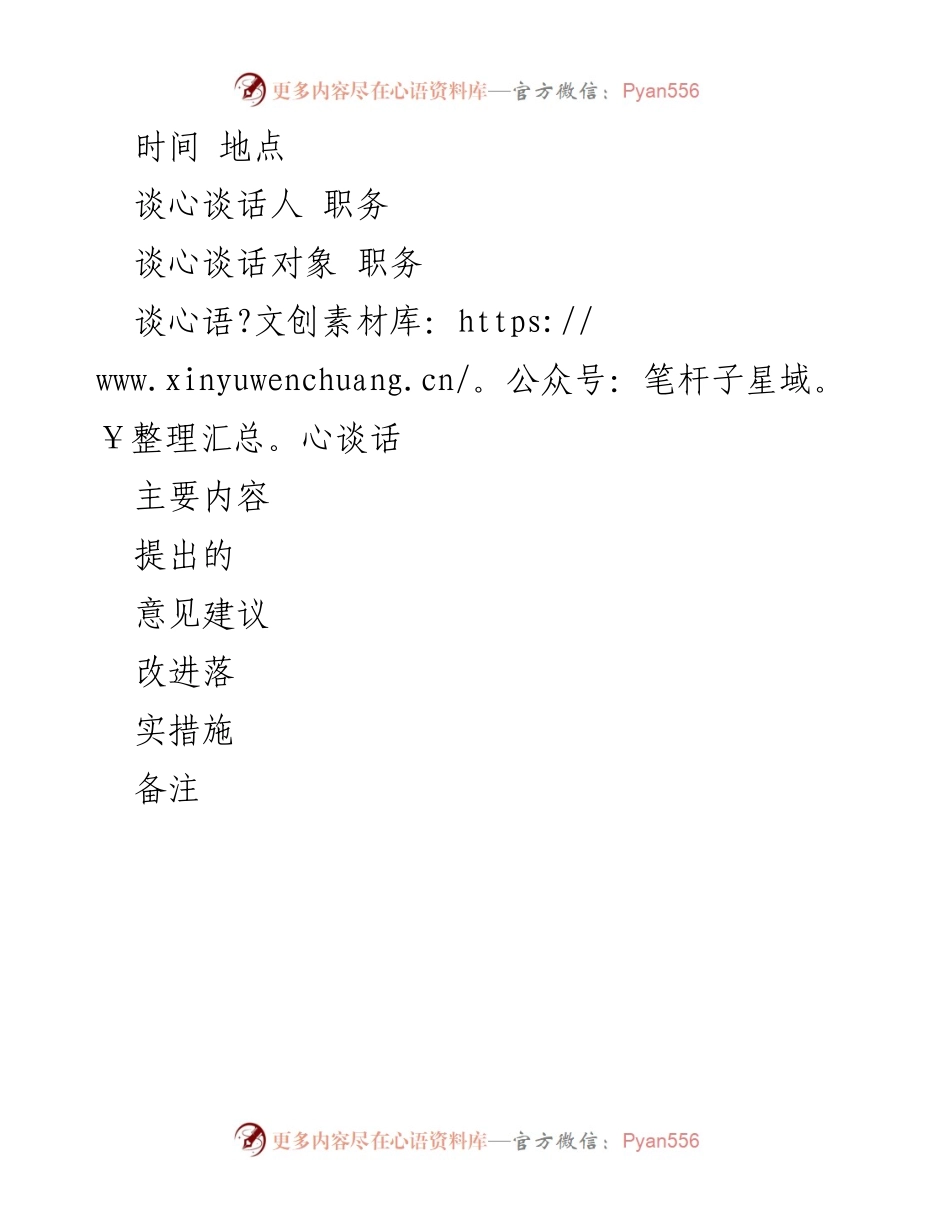 更多内容尽在心语资料库—官方微信：Pyan556

时间 地点

谈心谈话人 职务

谈心谈话对象 职务

谈心语?文创素材库: https://www.xinyuwenchuang.cn/。公众号: 笔杆子星域。￥整理汇总。心谈话

主要内容

提出的

意见建议

改进落

实措施

备注

更多内容尽在心语资料库—官方微信：Pyan556